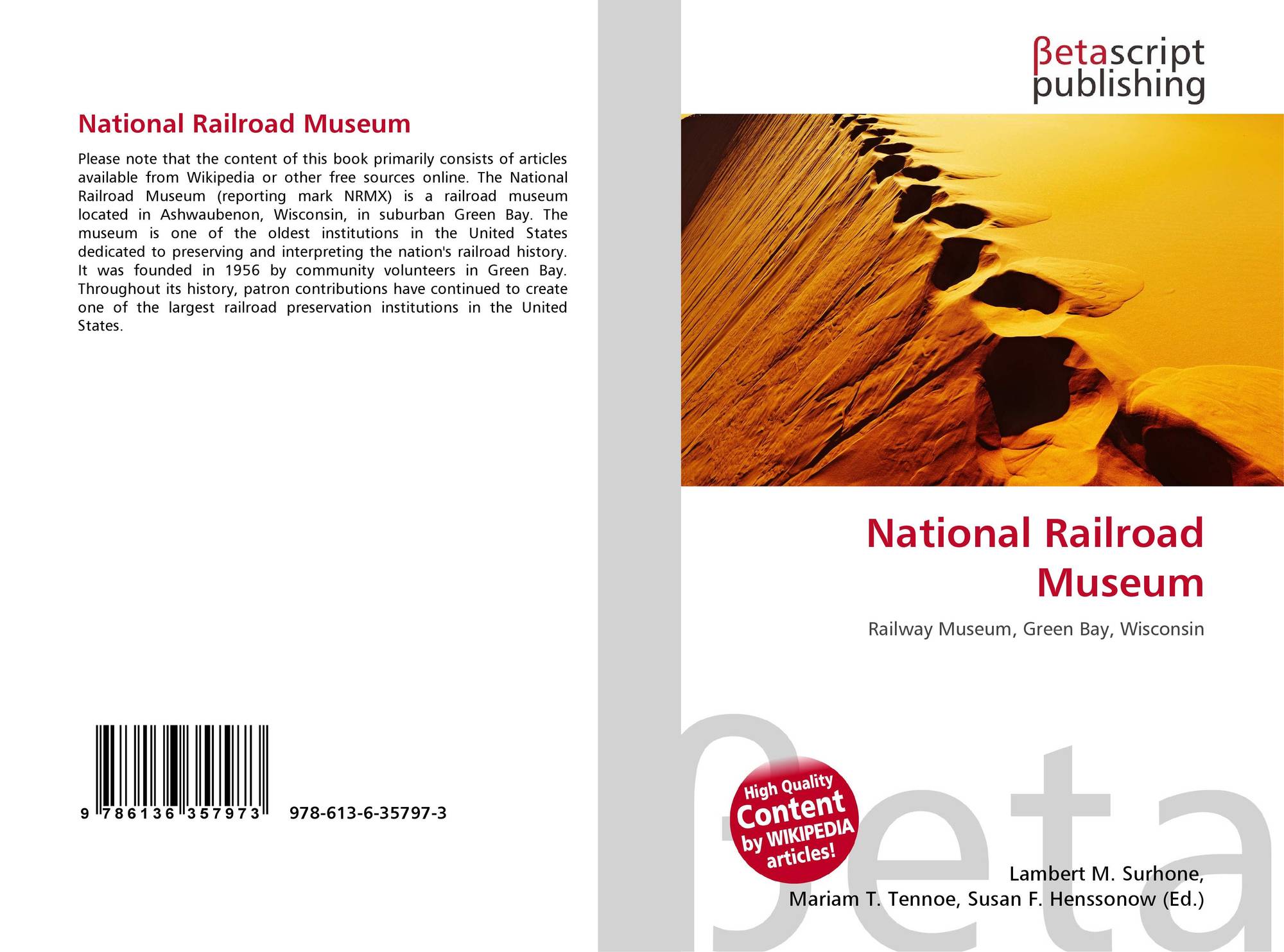 National Railroad Museum

Please note that the content of this book primarily consists of articles available from Wikipedia or other free sources online. The National Railroad Museum (reporting mark NRMX) is a railroad museum located in Ashwaubenon, Wisconsin, in suburban Green Bay. The museum is one of the oldest institutions in the United States dedicated to preserving and interpreting the nation's railroad history. It was founded in 1956 by community volunteers in Green Bay. Throughout its history, patron contributions have continued to create one of the largest railroad preservation institutions in the United States.

9 786136 357973

978-613-6-35797-3

βetascript publishing

National Railroad Museum

Railway Museum, Green Bay, Wisconsin

High Quality Content by WIKIPEDIA articles!

Lambert M. Surhone,
Mariam T. Tennoe, Susan F. Henssonow (Ed.)

βeta